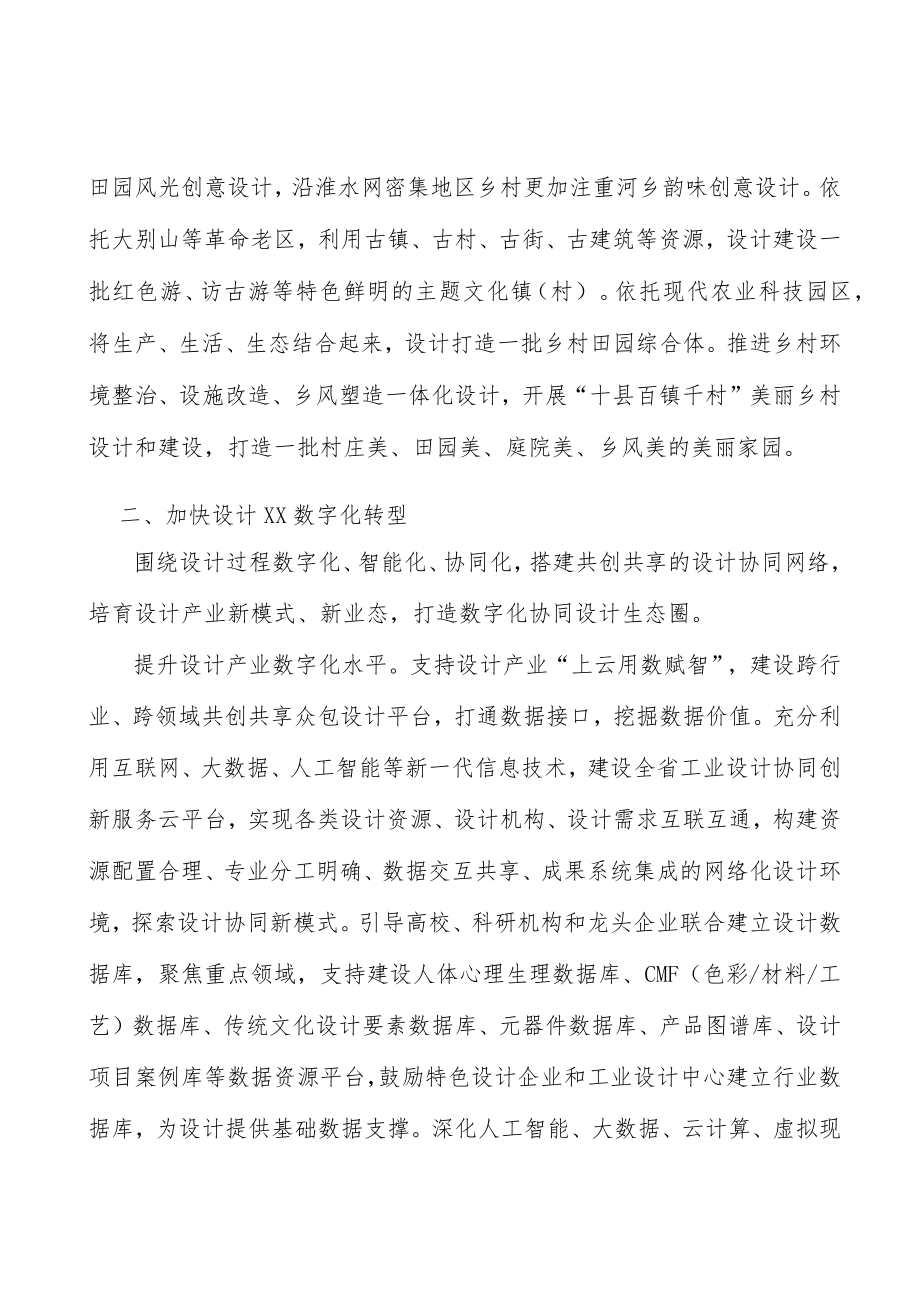 田园风光创意设计，沿淮水网密集地区乡村更加注重河乡韵味创意设计。依托大别山等革命老区，利用古镇、古村、古街、古建筑等资源，设计建设一批红色游、访古游等特色鲜明的主题文化镇（村）。依托现代农业科技园区，将生产、生活、生态结合起来，设计打造一批乡村田园综合体。推进乡村环境整治、设施改造、乡风塑造一体化设计，开展“十县百镇千村”美丽乡村设计和建设，打造一批村庄美、田园美、庭院美、乡风美的美丽家园。

二、加快设计XX数字化转型

围绕设计过程数字化、智能化、协同化，搭建共创共享的设计协同网络，培育设计产业新模式、新业态，打造数字化协同设计生态圈。

提升设计产业数字化水平。支持设计产业“上云用数赋智”，建设跨行业、跨领域共创共享众包设计平台，打通数据接口，挖掘数据价值。充分利用互联网、大数据、人工智能等新一代信息技术，建设全省工业设计协同创新服务云平台，实现各类设计资源、设计机构、设计需求互联互通，构建资源配置合理、专业分工明确、数据交互共享、成果系统集成的网络化设计环境，探索设计协同新模式。引导高校、科研机构和龙头企业联合建立设计数据库，聚焦重点领域，支持建设人体心理生理数据库、CMF（色彩/材料/工艺）数据库、传统文化设计要素数据库、元器件数据库、产品图谱库、设计项目案例库等数据资源平台，鼓励特色设计企业和工业设计中心建立行业数据库，为设计提供基础数据支撑。深化人工智能、大数据、云计算、虚拟现